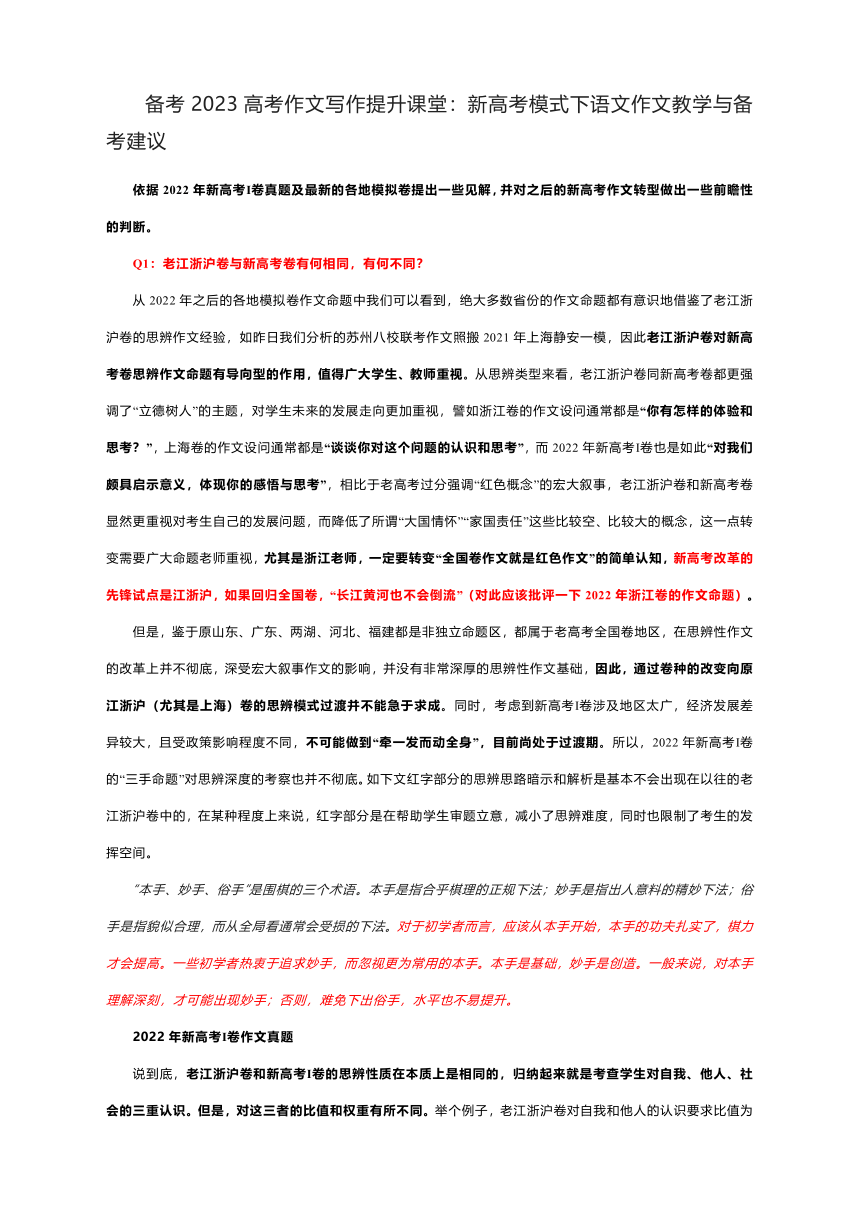 备考 2023 高考作文写作提升课堂：新高考模式下语文作文教学与备考建议

依据 2022 年新高考Ⅰ卷真题及最新的各地模拟卷提出一些见解，并对之后的新高考作文转型做出一些前瞻性的判断。

Q1：老江浙沪卷与新高考卷有何相同，有何不同?

从 2022 年之后的各地模拟卷作文命题中我们可以看到，绝大多数省份的作文命题都有意识地借鉴了老江浙沪卷的思辨作文经验，如昨日我们分析的苏州八校联考作文照搬 2021 年上海静安一模，因此老江浙沪卷对新高考卷思辨作文命题有导向型的作用，值得广大学生、教师重视。从思辨类型来看，老江浙沪卷同新高考卷都更强调了“立德树人”的主题，对学生未来的发展走向更加重视，譬如浙江卷的作文设问通常都是“你有怎样的体验和思考？”，上海卷的作文设问通常都是“谈谈你对这个问题的认识和思考”，而 2022 年新高考Ⅰ卷也是如此“对我们颇具启示意义，体现你的感悟与思考”，相比于老高考过分强调“红色概念”的宏大叙事，老江浙沪卷和新高考卷显然更重视对考生自己的发展问题，而降低了所谓“大国情怀”“家国责任”这些比较空、比较大的概念，这一点转变需要广大命题老师重视，尤其是浙江老师，一定要转变“全国卷作文就是红色作文”的简单认知，新高考改革的先锋试点是江浙沪，如果回归全国卷，“长江黄河也不会倒流”（对此应该批评一下 2022 年浙江卷的作文命题）。

但是，鉴于原山东、广东、两湖、河北、福建都是非独立命题区，都属于老高考全国卷地区，在思辨性作文的改革上并不彻底，深受宏大叙事作文的影响，并没有非常深厚的思辨性作文基础，因此，通过卷种的改变向原江浙沪（尤其是上海）卷的思辨模式过渡并不能急于求成。同时，考虑到新高考Ⅰ卷涉及地区太广，经济发展差异较大，且受政策影响程度不同，不可能做到“牵一发而动全身”，目前尚处于过渡期。所以，2022 年新高考Ⅰ卷的“三手命题”对思辨深度的考察也并不彻底。如下文红字部分的思辨思路暗示和解析是基本不会出现在以往的老江浙沪卷中的，在某种程度上来说，红字部分是在帮助学生审题立意，减小了思辨难度，同时也限制了考生的发挥空间。

“本手、妙手、俗手”是围棋的三个术语。本手是指合乎棋理的正规下法；妙手是指出人意料的精妙下法；俗手是指貌似合理，而从全局看通常会受损的下法。对于初学者而言，应该从本手开始，本手的功夫扎实了，棋力才会提高。一些初学者热衷于追求妙手，而忽视更为常用的本手。本手是基础，妙手是创造。一般来说，对本手理解深刻，才可能出现妙手；否则，难免下出俗手，水平也不易提升。

2022 年新高考Ⅰ卷作文真题

说到底，老江浙沪卷和新高考Ⅰ卷的思辨性质在本质上是相同的，归纳起来就是考查学生对自我、他人、社会的三重认识。但是，对这三者的比值和权重有所不同。举个例子，老江浙沪卷对自我和他人的认识要求比值为